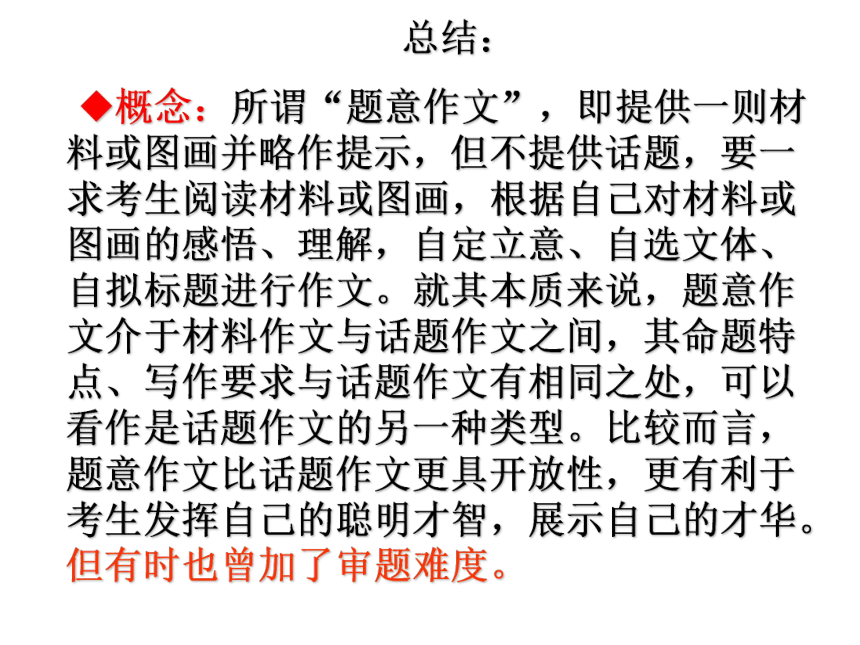 总结：

◆概念：所谓“题意作文”，即提供一则材料或图画并略作提示，但不提供话题，要一求考生阅读材料或图画，根据自己对材料或图画的感悟、理解，自定立意、自选文体、自拟标题进行作文。就其本质来说，题意作文介于材料作文与话题作文之间，其命题特点、写作要求与话题作文有相同之处，可以看作是话题作文的另一种类型。比较而言，题意作文比话题作文更具开放性，更有利于考生发挥自己的聪明才智，展示自己的才华。但有时也曾加了审题难度。